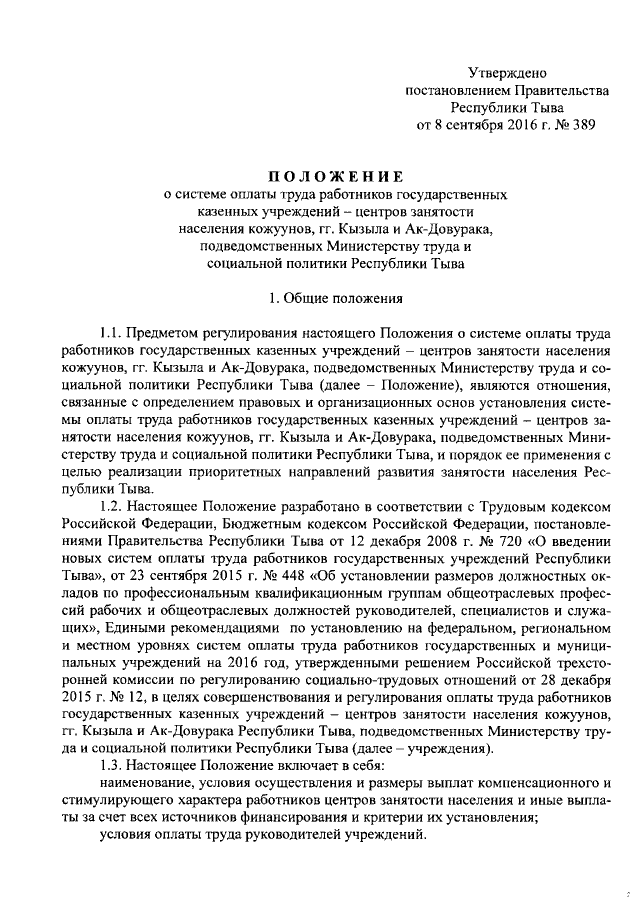 Утверждено
постановлением Правительства
Республики Тыва
от 8 сентября 2016 г. № 389

ПОЛОЖЕНИЕ
о системе оплаты труда работников государственных казенных учреждений – центров занятости населения кожуунов, гг. Кызыла и Ак-Довурака, подведомственных Министерству труда и социальной политики Республики Тыва

1. Общие положения

1.1. Предметом регулирования настоящего Положения о системе оплаты труда работников государственных казенных учреждений – центров занятости населения кожуунов, гг. Кызыла и Ак-Довурака, подведомственных Министерству труда и социальной политики Республики Тыва (далее – Положение), являются отношения, связанные с определением правовых и организационных основ установления системы оплаты труда работников государственных казенных учреждений – центров занятости населения кожуунов, гг. Кызыла и Ак-Довурака, подведомственных Министерству труда и социальной политики Республики Тыва, и порядок ее применения с целью реализации приоритетных направлений развития занятости населения Республики Тыва.

1.2. Настоящее Положение разработано в соответствии с Трудовым кодексом Российской Федерации, Бюджетным кодексом Российской Федерации, постановлениями Правительства Республики Тыва от 12 декабря 2008 г. № 720 «О введении новых систем оплаты труда работников государственных учреждений Республики Тыва», от 23 сентября 2015 г. № 448 «Об установлении размеров должностных окладов по профессиональным квалификационным группам общеотраслевых профессий рабочих и общеотраслевых должностей руководителей, специалистов и служащих», Едиными рекомендациями по установлению на федеральном, региональном и местном уровнях систем оплаты труда работников государственных и муниципальных учреждений на 2016 год, утвержденными решением Российской трехсторонней комиссии по регулированию социально-трудовых отношений от 28 декабря 2015 г. № 12, в целях совершенствования и регулирования оплаты труда работников государственных казенных учреждений – центров занятости населения кожуунов, гг. Кызыла и Ак-Довурака Республики Тыва, подведомственных Министерству труда и социальной политики Республики Тыва (далее – учреждения).

1.3. Настоящее Положение включает в себя:
наименование, условия осуществления и размеры выплат компенсационного и стимулирующего характера работников центров занятости населения и иные выплаты за счет всех источников финансирования и критерии их установления;
условия оплаты труда руководителей учреждений.